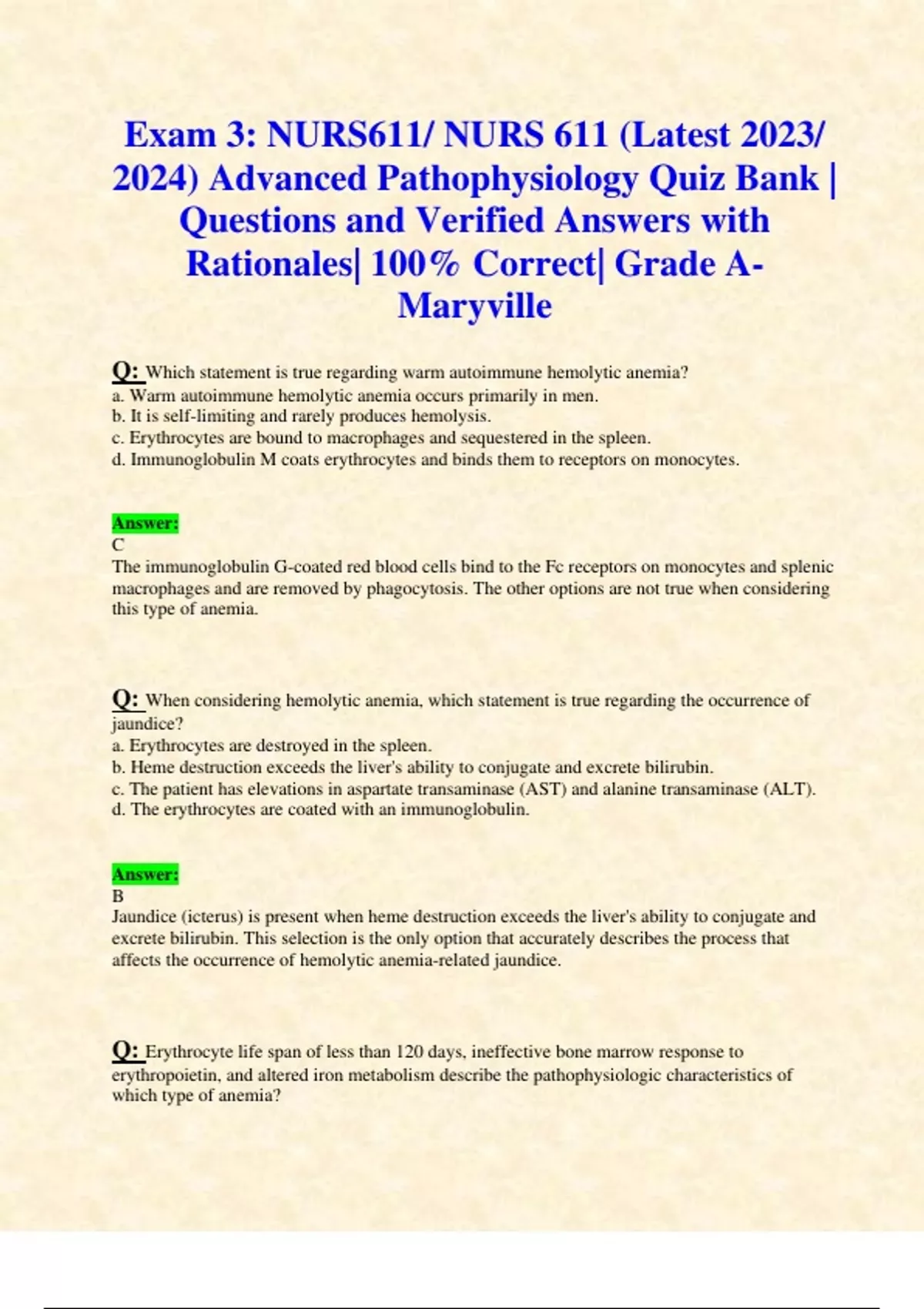 Exam 3: NURS611/ NURS 611 (Latest 2023/ 2024) Advanced Pathophysiology Quiz Bank | Questions and Verified Answers with Rationales| 100% Correct| Grade A- Maryville

Q: Which statement is true regarding warm autoimmune hemolytic anemia?
a. Warm autoimmune hemolytic anemia occurs primarily in men.
b. It is self-limiting and rarely produces hemolysis.
c. Erythrocytes are bound to macrophages and sequestered in the spleen.
d. Immunoglobulin M coats erythrocytes and binds them to receptors on monocytes.

Answer:
C
The immunoglobulin G-coated red blood cells bind to the Fc receptors on monocytes and splenic macrophages and are removed by phagocytosis. The other options are not true when considering this type of anemia.

Q: When considering hemolytic anemia, which statement is true regarding the occurrence of jaundice?
a. Erythrocytes are destroyed in the spleen.
b. Heme destruction exceeds the liver's ability to conjugate and excrete bilirubin.
c. The patient has elevations in aspartate transaminase (AST) and alanine transaminase (ALT).
d. The erythrocytes are coated with an immunoglobulin.

Answer:
B
Jaundice (icterus) is present when heme destruction exceeds the liver's ability to conjugate and excrete bilirubin. This selection is the only option that accurately describes the process that affects the occurrence of hemolytic anemia-related jaundice.

Q: Erythrocyte life span of less than 120 days, ineffective bone marrow response to erythropoietin, and altered iron metabolism describe the pathophysiologic characteristics of which type of anemia?